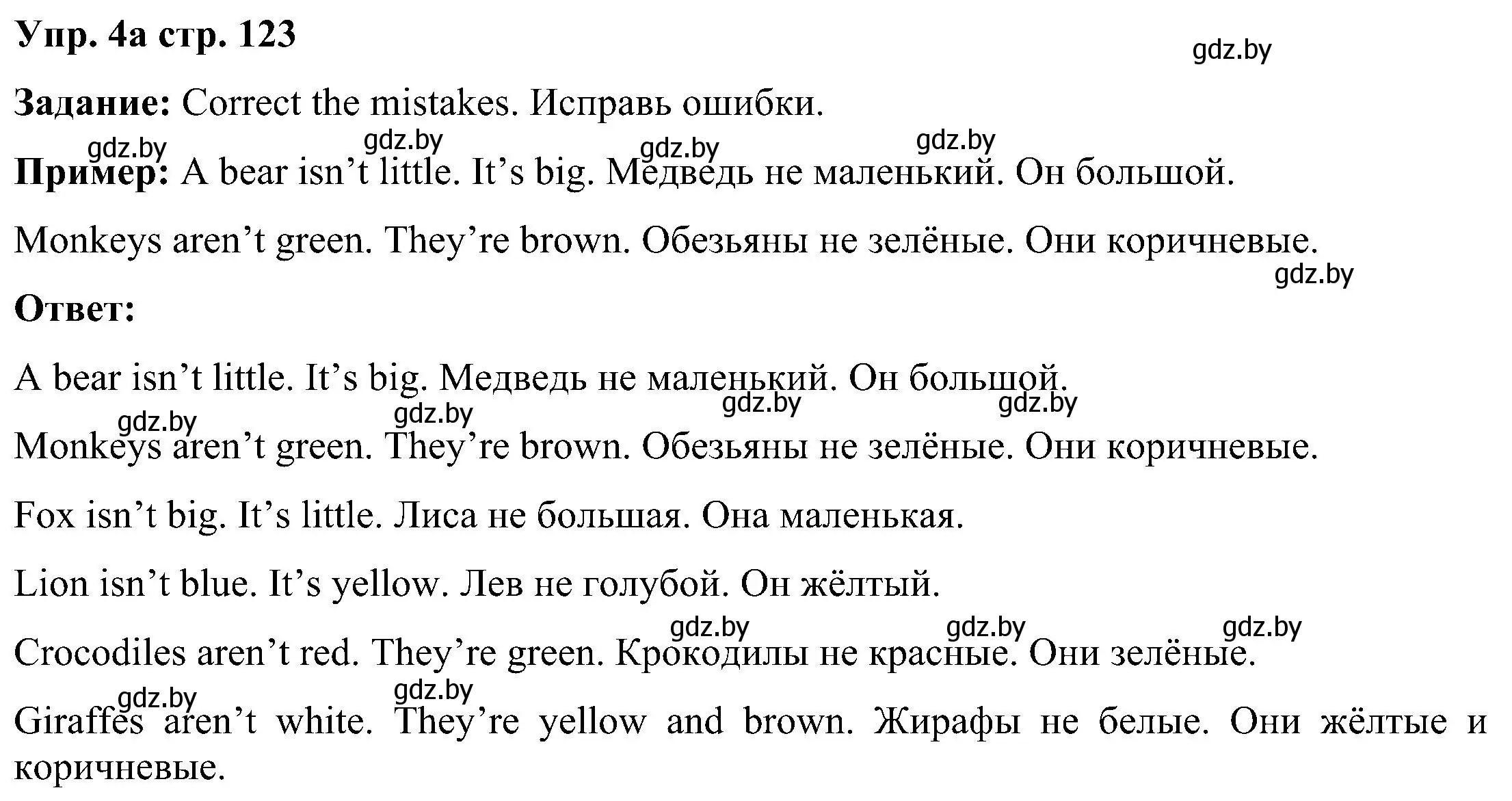 Упр. 4а стр. 123

gdz.by

Задание: Correct the mistakes. Исправь ошибки.

gdz.by gdz.by gdz.by gdz.by

Пример: A bear isn’t little. It’s big. Медведь не маленький. Он большой.

Monkeys aren’t green. They’re brown. Обезьяны не зелёные. Они коричневые.

gdz.by

Ответ:

A bear isn’t little. It’s big. Медведь не маленький. Он большой.

gdz.by gdz.by gdz.by gdz.by

Monkeys aren’t green. They’re brown. Обезьяны не зелёные. Они коричневые.

Fox isn’t big. It’s little. Лиса не большая. Она маленькая.

Lion isn’t blue. It’s yellow. Лев не голубой. Он жёлтый.

gdz.by gdz.by gdz.by

Crocodiles aren’t red. They’re green. Крокодилы не красные. Они зелёные.

gdz.by gdz.by

Giraffes aren’t white. They’re yellow and brown. Жирафы не белые. Они жёлтые и коричневые.